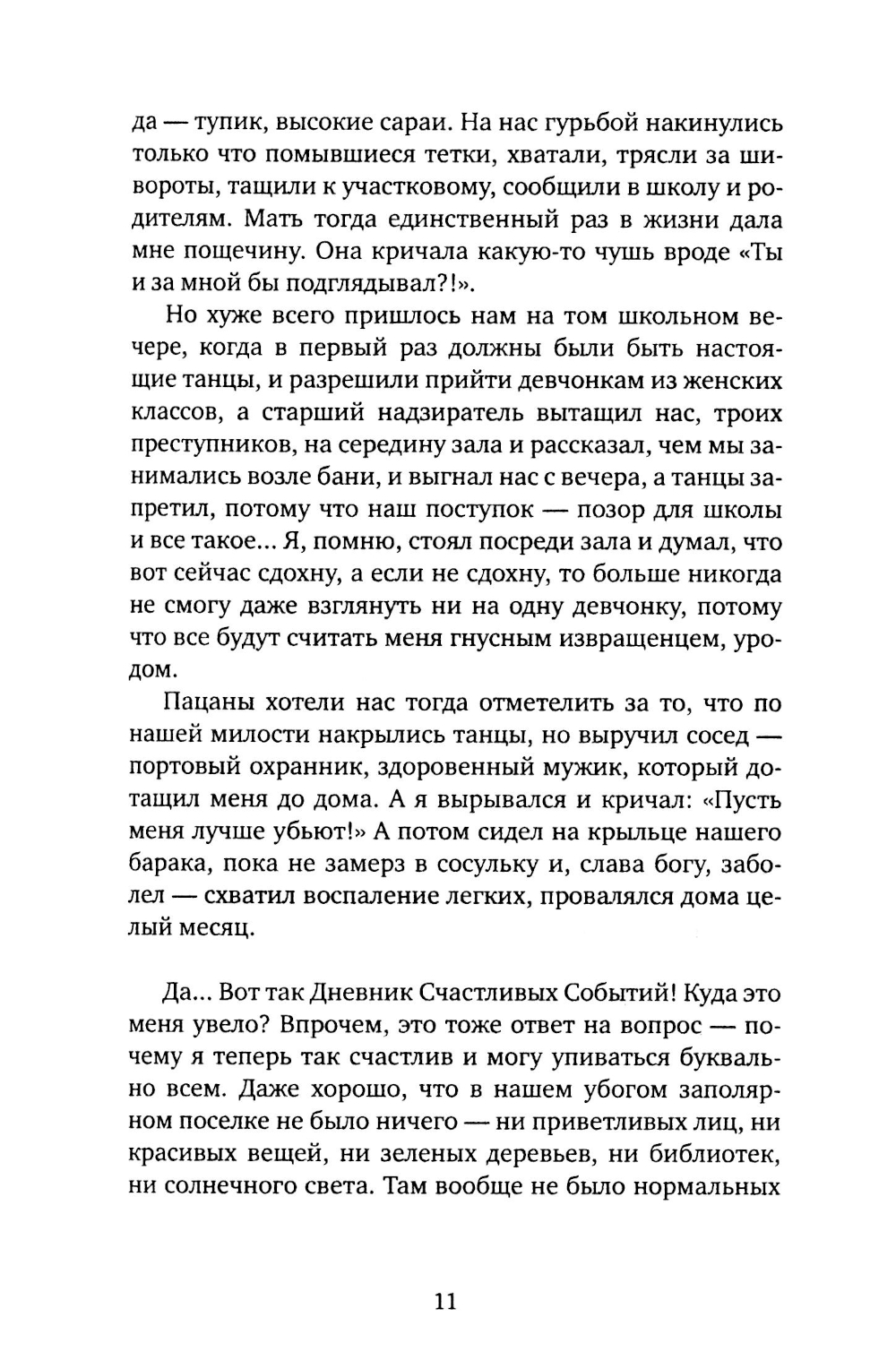 да — тупик, высокие сараи. На нас гурьбой накинулись только что помывшиеся тетки, хватали, трясли за шивороты, тащили к участковому, сообщили в школу и родителям. Мать тогда единственный раз в жизни дала мне пощечину. Она кричала какую-то чушь вроде «Ты и за мной бы подглядывал?!».

Но хуже всего пришлось нам на том школьном вечере, когда в первый раз должны были быть настоящие танцы, и разрешили прийти девчонкам из женских классов, а старший надзиратель вытащил нас, троих преступников, на середину зала и рассказал, чем мы занимались возле бани, и выгнал нас с вечера, а танцы запретил, потому что наш поступок — позор для школы и все такое... Я, помню, стоял посреди зала и думал, что вот сейчас сдохну, а если не сдохну, то больше никогда не смогу даже взглянуть ни на одну девчонку, потому что все будут считать меня гнусным извращенцем, уродом.

Пацаны хотели нас тогда отметелить за то, что по нашей милости накрылись танцы, но выручил сосед — портовый охранник, здоровенный мужик, который дотащил меня до дома. А я вырывался и кричал: «Пусть меня лучше убьют!» А потом сидел на крыльце нашего барака, пока не замерз в сосульку и, слава богу, заболел — схватил воспаление легких, провалялся дома целый месяц.

Да... Вот так Дневник Счастливых Событий! Куда это меня увело? Впрочем, это тоже ответ на вопрос — почему я теперь так счастлив и могу упиваться буквально всем. Даже хорошо, что в нашем убогом заполярном поселке не было ничего — ни приветливых лиц, ни красивых вещей, ни зеленых деревьев, ни библиотек, ни солнечного света. Там вообще не было нормальных

11